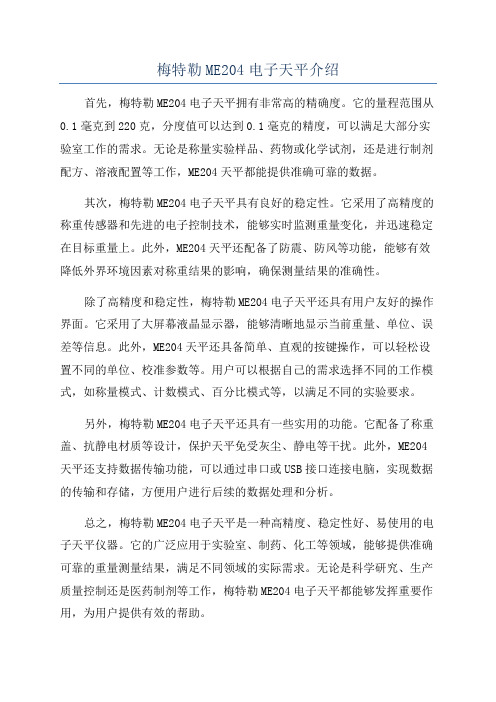 梅特勒 ME204 电子天平介绍

首先，梅特勒 ME204 电子天平拥有非常高的精确度。它的量程范围从 0.1 毫克到 220 克，分度值可以达到 0.1 毫克的精度，可以满足大部分实验室工作的需求。无论是称量实验样品、药物或化学试剂，还是进行制剂配方、溶液配置等工作，ME204 天平都能提供准确可靠的数据。

其次，梅特勒 ME204 电子天平具有良好的稳定性。它采用了高精度的称重传感器和先进的电子控制技术，能够实时监测重量变化，并迅速稳定在目标重量上。此外，ME204 天平还配备了防震、防风等功能，能够有效降低外界环境因素对称重结果的影响，确保测量结果的准确性。

除了高精度和稳定性，梅特勒 ME204 电子天平还具有用户友好的操作界面。它采用了大屏幕液晶显示器，能够清晰地显示当前重量、单位、误差等信息。此外，ME204 天平还具备简单、直观的按键操作，可以轻松设置不同的单位、校准参数等。用户可以根据自己的需求选择不同的工作模式，如称量模式、计数模式、百分比模式等，以满足不同的实验要求。

另外，梅特勒 ME204 电子天平还具有一些实用的功能。它配备了称重盖、抗静电材质等设计，保护天平免受灰尘、静电等干扰。此外，ME204 天平还支持数据传输功能，可以通过串口或 USB 接口连接电脑，实现数据的传输和存储，方便用户进行后续的数据处理和分析。

总之，梅特勒 ME204 电子天平是一种高精度、稳定性好、易使用的电子天平仪器。它的广泛应用于实验室、制药、化工等领域，能够提供准确可靠的重量测量结果，满足不同领域的实际需求。无论是科学研究、生产质量控制还是医药制剂等工作，梅特勒 ME204 电子天平都能够发挥重要作用，为用户提供有效的帮助。